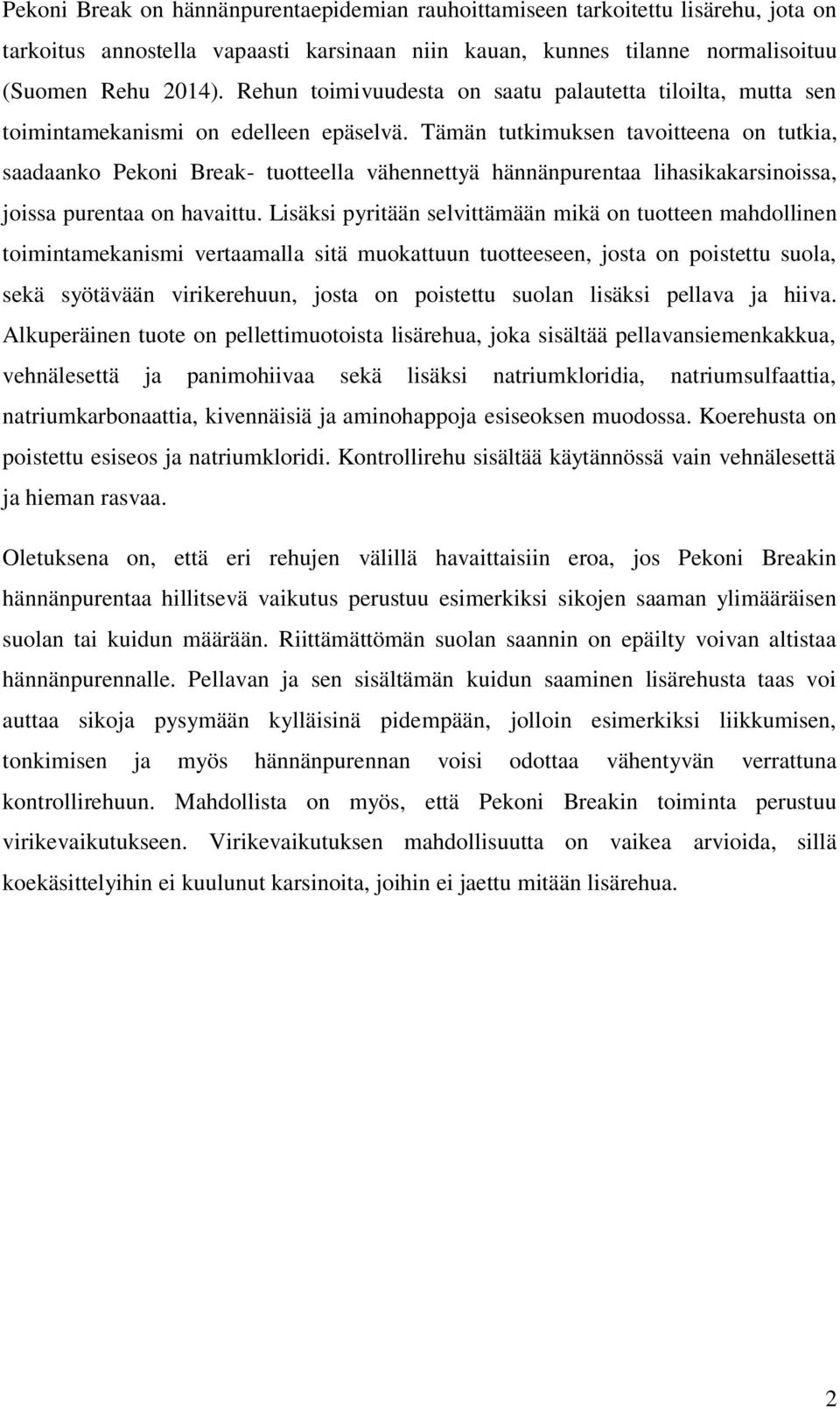 Pekoni Break on hännänpurentaepidemian rauhoittamiseen tarkoitettu lisärehu, jota on tarkoitus annostella vapaasti karsinaan niin kauan, kunnes tilanne normalisoituu (Suomen Rehu 2014). Rehun toimivuudesta on saatu palautetta tiloilta, mutta sen toimintamekanismi on edelleen epäselvä. Tämän tutkimuksen tavoitteena on tutkia, saadaanko Pekoni Break- tuotteella vähennettyä hännänpurentaa lihasikakarsinoissa, joissa purentaa on havaittu. Lisäksi pyritään selvittämään mikä on tuotteen mahdollinen toimintamekanismi vertaamalla sitä muokattuun tuotteeseen, josta on poistettu suola, sekä syötävään virikerehuun, josta on poistettu suolan lisäksi pellava ja hiiva. Alkuperäinen tuote on pellettimuotoista lisärehua, joka sisältää pellavansiemenkakkua, vehnälesettä ja panimohiivaa sekä lisäksi natriumkloridia, natriumsulfaattia, natriumkarbonaattia, kivennäisiä ja aminohappoja esiseoksen muodossa. Koerehusta on poistettu esiseos ja natriumkloridi. Kontrollirehu sisältää käytännössä vain vehnälesettä ja hieman rasvaa.

Oletuksena on, että eri rehujen välillä havaittaisiin eroa, jos Pekoni Breakin hännänpurentaa hillitsevä vaikutus perustuu esimerkiksi sikojen saaman ylimääräisen suolan tai kuidun määrään. Riittämättömän suolan saannin on epäilty voivan altistaa hännänpurennalle. Pellavan ja sen sisältämän kuidun saaminen lisärehusta taas voi auttaa sikoja pysymään kylläisinä pidempään, jolloin esimerkiksi liikkumisen, tonkimisen ja myös hännänpurennan voisi odottaa vähentyvän verrattuna kontrollirehuun. Mahdollista on myös, että Pekoni Breakin toiminta perustuu virikevaikutukseen. Virikevaikutuksen mahdollisuutta on vaikea arvioida, sillä koekäsittelyihin ei kuulunut karsinoita, joihin ei jaettu mitään lisärehua.

2